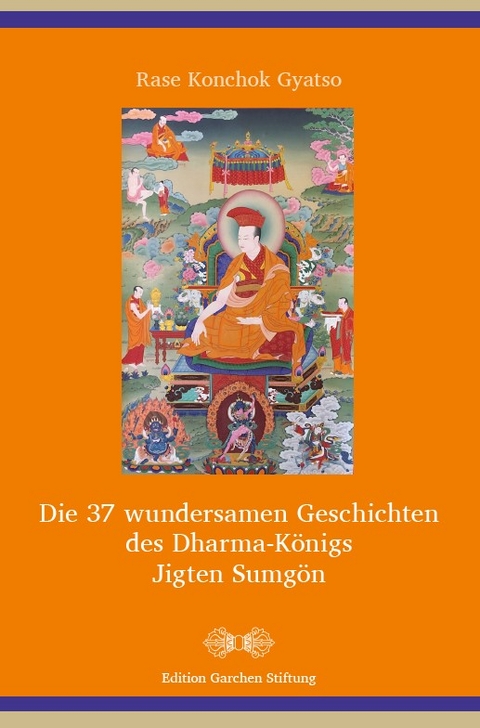 Rase Konchok Gyatso

Die 37 wundersamen Geschichten des Dharma-Königs Jigten Sumgön

Edition Garchen Stiftung